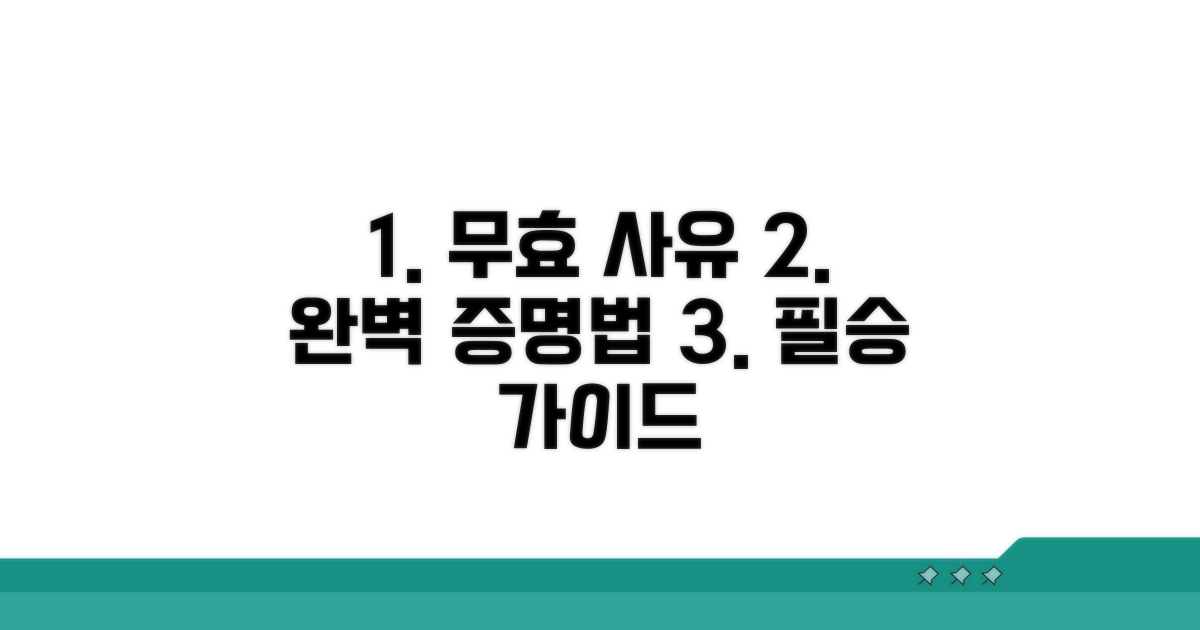 1. 무효 사유 2. 완벽 증명법 3. 필승 가이드